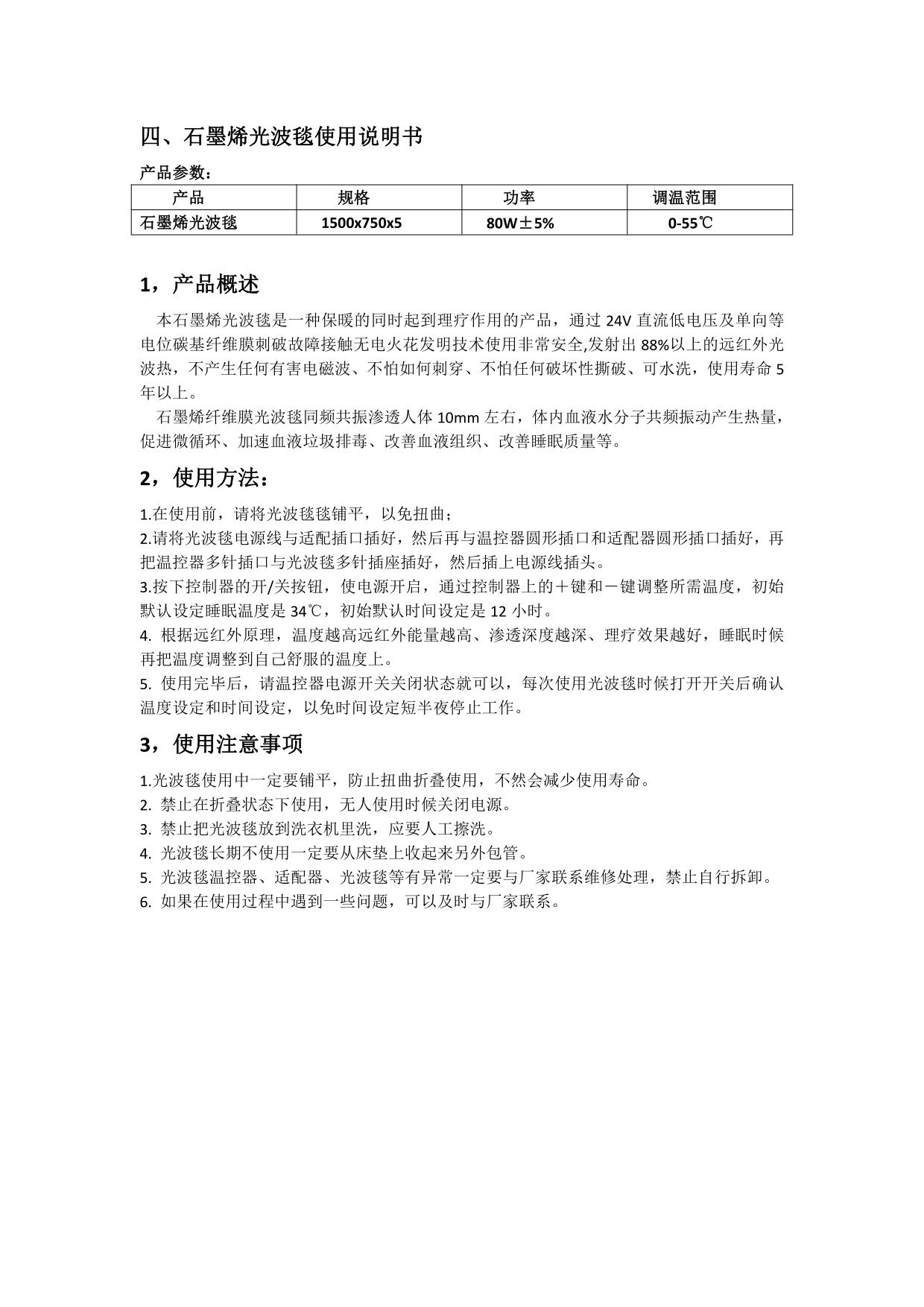 四、石墨烯光波毯使用说明书

产品参数：

| 产品 | 规格 | 功率 | 调温范围 |
|---|---|---|---|
| 石墨烯光波毯 | 1500x750x5 | 80W±5% | 0-55℃ |

1，产品概述

本石墨烯光波毯是一种保暖的同时起到理疗作用的产品，通过 24V 直流低电压及单向等电位碳基纤维膜刺破故障接触无电火花发明技术使用非常安全,发射出 88%以上的远红外光波热，不产生任何有害电磁波、不怕如何刺穿、不怕任何破坏性撕破、可水洗，使用寿命 5 年以上。

石墨烯纤维膜光波毯同频共振渗透人体 10mm 左右，体内血液水分子共频振动产生热量，促进微循环、加速血液垃圾排毒、改善血液组织、改善睡眠质量等。

2，使用方法：

1.在使用前，请将光波毯毯铺平，以免扭曲；
2.请将光波毯电源线与适配插口插好，然后再与温控器圆形插口和适配器圆形插口插好，再把温控器多针插口与光波毯多针插座插好，然后插上电源线插头。
3.按下控制器的开/关按钮，使电源开启，通过控制器上的＋键和－键调整所需温度，初始默认设定睡眠温度是 34℃，初始默认时间设定是 12 小时。
4. 根据远红外原理，温度越高远红外能量越高、渗透深度越深、理疗效果越好，睡眠时候再把温度调整到自己舒服的温度上。
5. 使用完毕后，请温控器电源开关关闭状态就可以，每次使用光波毯时候打开开关后确认温度设定和时间设定，以免时间设定短半夜停止工作。

3，使用注意事项

1.光波毯使用中一定要铺平，防止扭曲折叠使用，不然会减少使用寿命。
2. 禁止在折叠状态下使用，无人使用时候关闭电源。
3. 禁止把光波毯放到洗衣机里洗，应要人工擦洗。
4. 光波毯长期不使用一定要从床垫上收起来另外包管。
5. 光波毯温控器、适配器、光波毯等有异常一定要与厂家联系维修处理，禁止自行拆卸。
6. 如果在使用过程中遇到一些问题，可以及时与厂家联系。